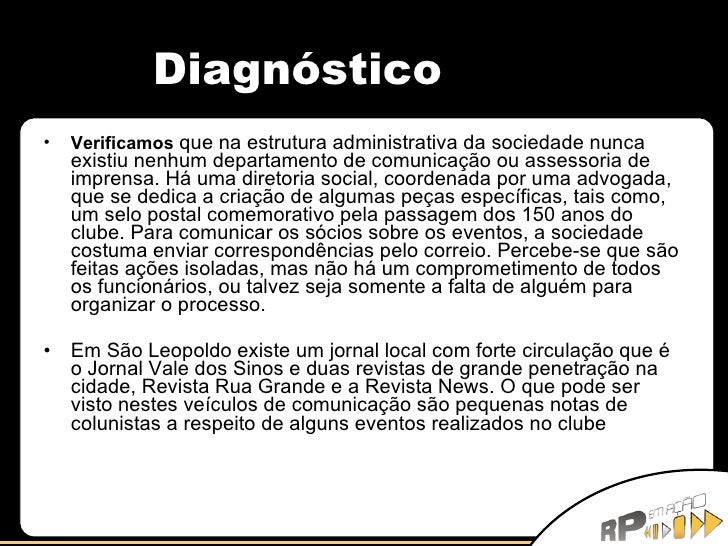 Diagnóstico

• Verificamos que na estrutura administrativa da sociedade nunca existiu nenhum departamento de comunicação ou assessoria de imprensa. Há uma diretoria social, coordenada por uma advogada, que se dedica a criação de algumas peças específicas, tais como, um selo postal comemorativo pela passagem dos 150 anos do clube. Para comunicar os sócios sobre os eventos, a sociedade costuma enviar correspondências pelo correio. Percebe-se que são feitas ações isoladas, mas não há um comprometimento de todos os funcionários, ou talvez seja somente a falta de alguém para organizar o processo.

• Em São Leopoldo existe um jornal local com forte circulação que é o Jornal Vale dos Sinos e duas revistas de grande penetração na cidade, Revista Rua Grande e a Revista News. O que pode ser visto nestes veículos de comunicação são pequenas notas de colunistas a respeito de alguns eventos realizados no clube

RP EM AÇÃO